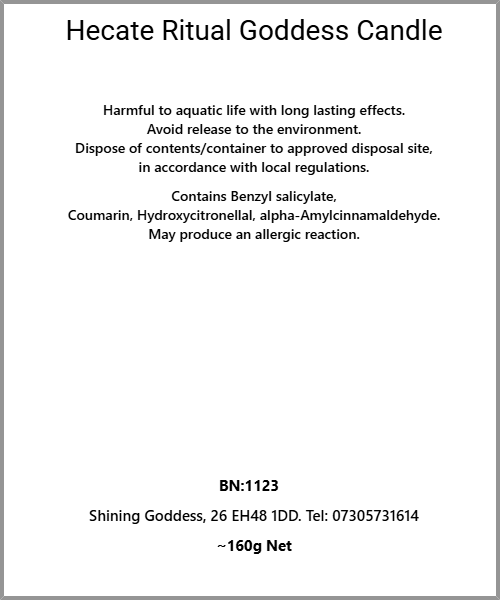 Hecate Ritual Goddess Candle

Harmful to aquatic life with long lasting effects.
Avoid release to the environment.
Dispose of contents/container to approved disposal site, in accordance with local regulations.

Contains Benzyl salicylate, Coumarin, Hydroxycitronellal, alpha-Amylcinnamaldehyde.
May produce an allergic reaction.

BN:1123

Shining Goddess, 26 EH48 1DD. Tel: 07305731614

~160g Net